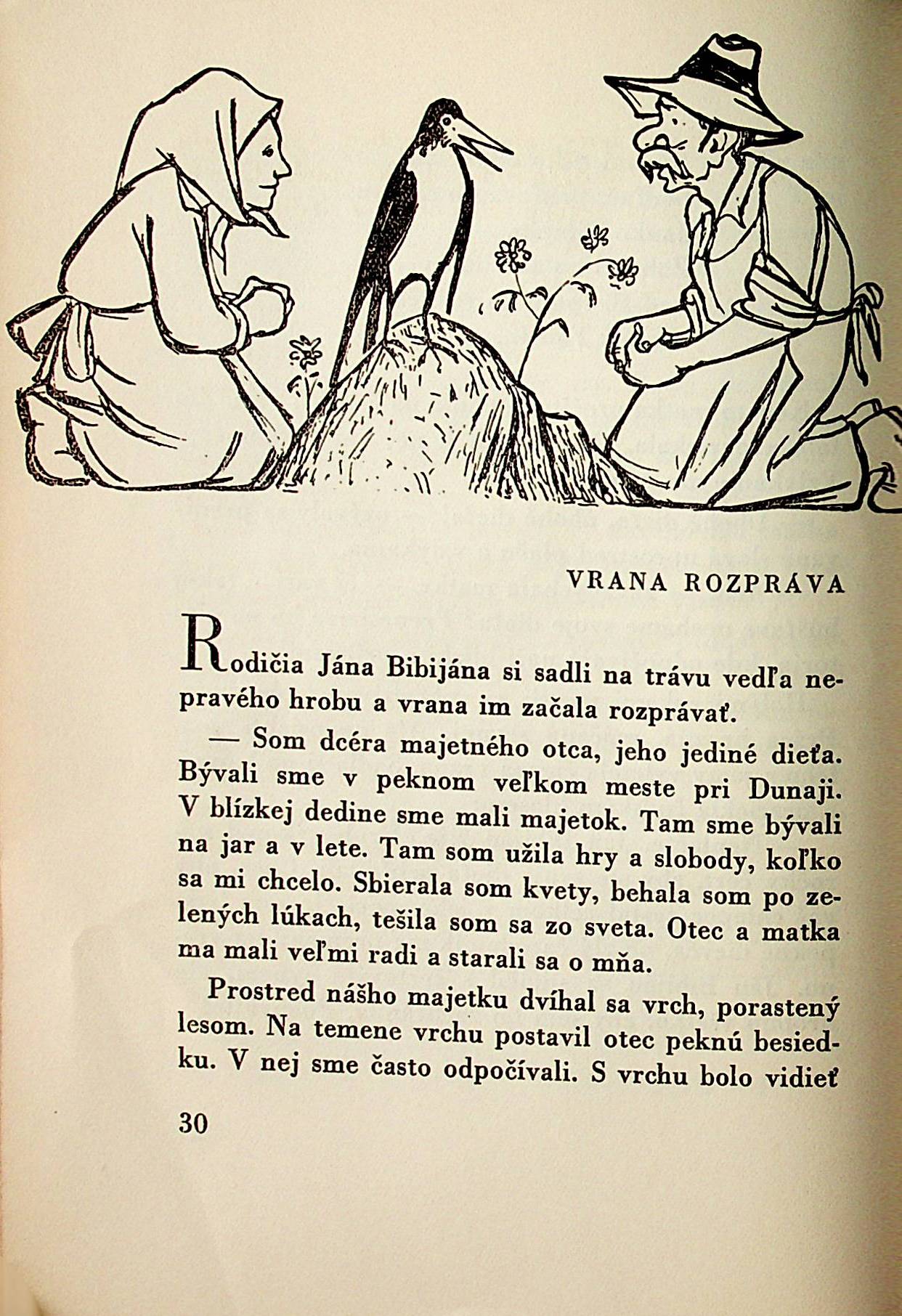 VRANA ROZPRÁVA

Rodičia Jána Bibijána si sadli na trávu vedľa nepravého hrobu a vrana im začala rozprávať.

— Som dcéra majetného otca, jeho jediné dieťa. Bývali sme v peknom veľkom meste pri Dunaji. V blízkej dedine sme mali majetok. Tam sme bývali na jar a v lete. Tam som užila hry a slobody, koľko sa mi chcelo. Sbierala som kvety, behala som po zelených lúkach, tešila som sa zo sveta. Otec a matka ma mali veľmi radi a starali sa o mňa.

Prostred nášho majetku dvíhal sa vrch, porastený lesom. Na temene vrchu postavil otec peknú besiedku. V nej sme často odpočívali. S vrchu bolo vidieť

30